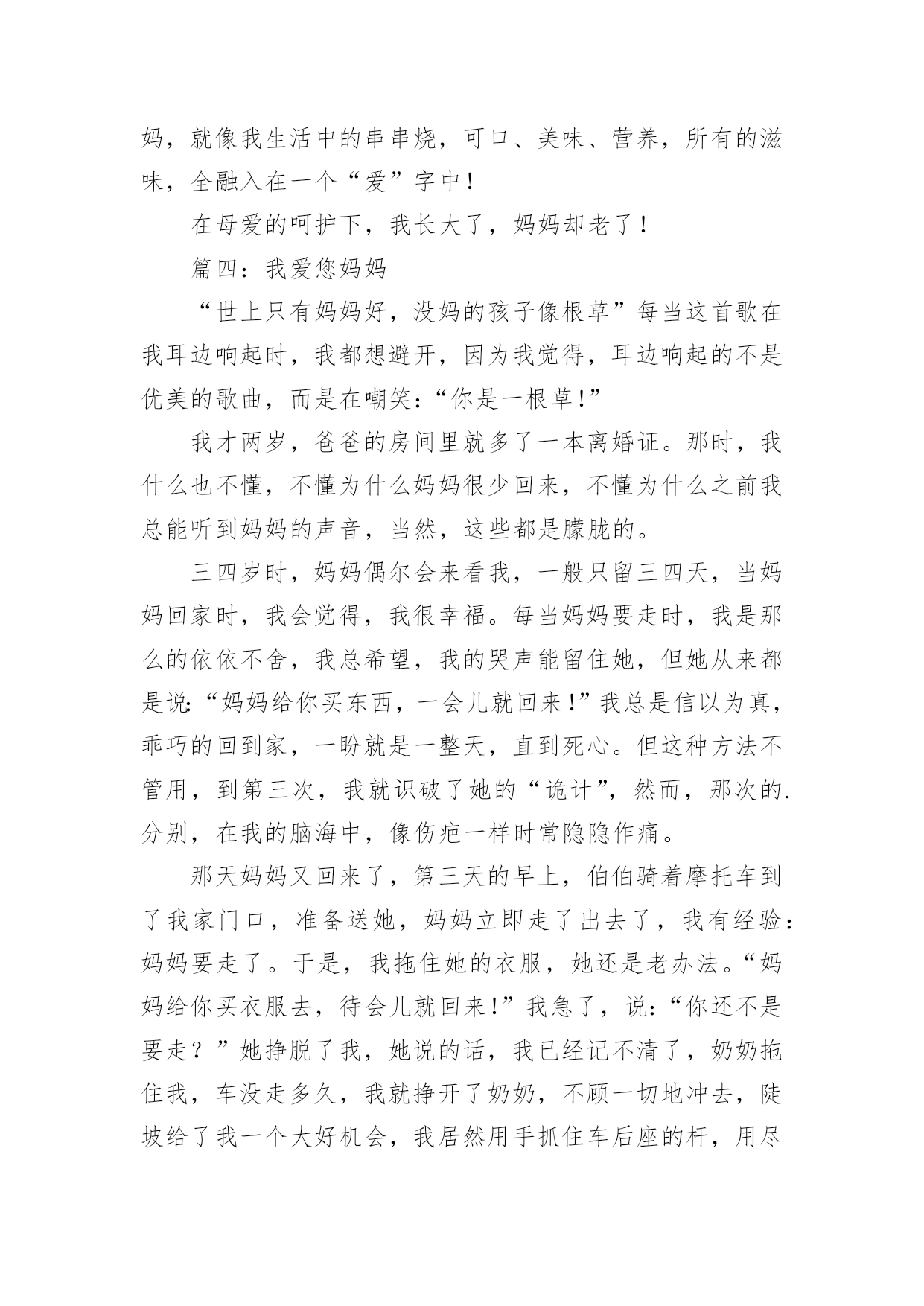 妈，就像我生活中的串串烧，可口、美味、营养，所有的滋味，全融入在一个“爱”字中！

在母爱的呵护下，我长大了，妈妈却老了！

篇四：我爱您妈妈

“世上只有妈妈好，没妈的孩子像根草”每当这首歌在我耳边响起时，我都想避开，因为我觉得，耳边响起的不是优美的歌曲，而是在嘲笑：“你是一根草！”

我才两岁，爸爸的房间里就多了一本离婚证。那时，我什么也不懂，不懂为什么妈妈很少回来，不懂为什么之前我总能听到妈妈的声音，当然，这些都是朦胧的。

三四岁时，妈妈偶尔会来看我，一般只留三四天，当妈妈回家时，我会觉得，我很幸福。每当妈妈要走时，我是那么的依依不舍，我总希望，我的哭声能留住她，但她从来都是说：“妈妈给你买东西，一会儿就回来！”我总是信以为真，乖巧的回到家，一盼就是一整天，直到死心。但这种方法不管用，到第三次，我就识破了她的“诡计”，然而，那次的.分别，在我的脑海中，像伤疤一样时常隐隐作痛。

那天妈妈又回来了，第三天的早上，伯伯骑着摩托车到了我家门口，准备送她，妈妈立即走了出去了，我有经验：妈妈要走了。于是，我拖住她的衣服，她还是老办法。“妈妈给你买衣服去，待会儿就回来！”我急了，说：“你还不是要走？”她挣脱了我，她说的话，我已经记不清了，奶奶拖住我，车没走多久，我就挣开了奶奶，不顾一切地冲去，陡坡给了我一个大好机会，我居然用手抓住车后座的杆，用尽